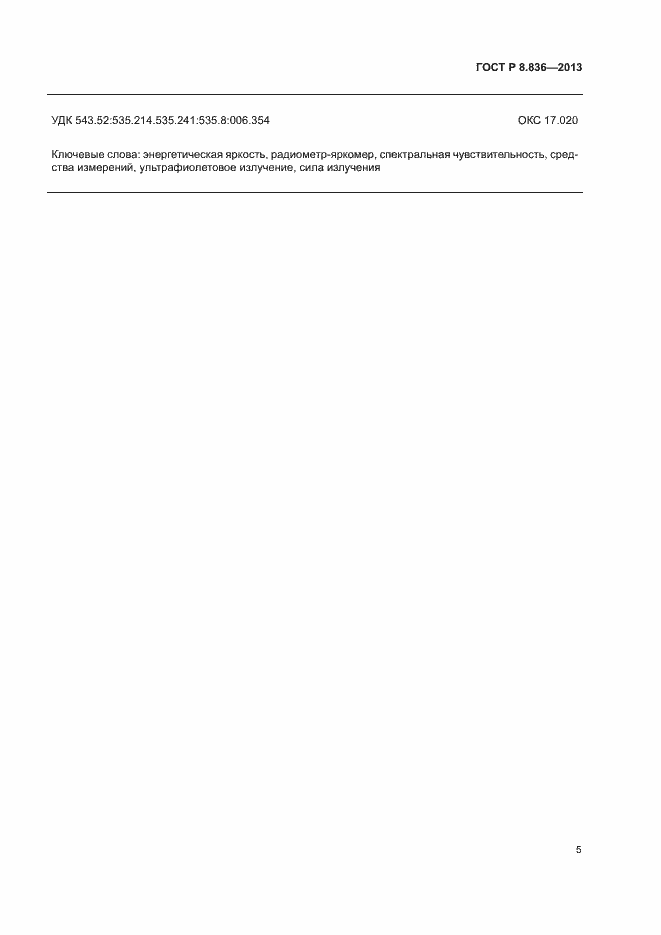 ГОСТ Р 8.836—2013

УДК 543.52:535.214.535.241:535.8:006.354

ОКС 17.020

Ключевые слова: энергетическая яркость, радиометр-яркомер, спектральная чувствительность, средства измерений, ультрафиолетовое излучение, сила излучения

5